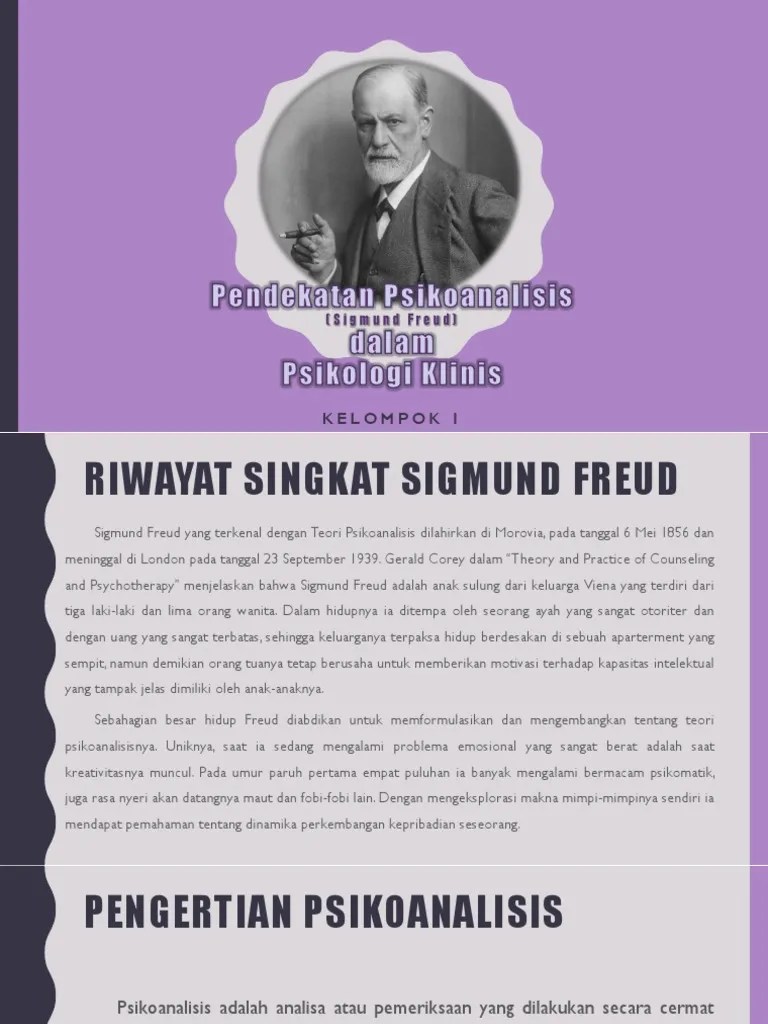 Pendekatan Psikoanalisis
(Sigmund Freud)
dalam
Psikologi Klinis

KELOMPOK 1

RIWAYAT SINGKAT SIGMUND FREUD

Sigmund Freud yang terkenal dengan Teori Psikoanalisis dilahirkan di Morovia, pada tanggal 6 Mei 1856 dan meninggal di London pada tanggal 23 September 1939. Gerald Corey dalam "Theory and Practice of Counseling and Psychotherapy" menjelaskan bahwa Sigmund Freud adalah anak sulung dari keluarga Viena yang terdiri dari tiga laki-laki dan lima orang wanita. Dalam hidupnya ia ditempa oleh seorang ayah yang sangat otoriter dan dengan uang yang sangat terbatas, sehingga keluarganya terpaksa hidup berdesakan di sebuah aparterment yang sempit, namun demikian orang tuanya tetap berusaha untuk memberikan motivasi terhadap kapasitas intelektual yang tampak jelas dimiliki oleh anak-anaknya.

Sebahagian besar hidup Freud diabdikan untuk memformulasikan dan mengembangkan tentang teori psikoanalisisnya. Uniknya, saat ia sedang mengalami problema emosional yang sangat berat adalah saat kreativitasnya muncul. Pada umur paruh pertama empat puluhan ia banyak mengalami bermacam psikomatik, juga rasa nyeri akan datangnya maut dan fobi-fobi lain. Dengan mengeksplorasi makna mimpi-mimpinya sendiri ia mendapat pemahaman tentang dinamika perkembangan kepribadian seseorang.

PENGERTIAN PSIKOANALISIS

Psikoanalisis adalah analisa atau pemeriksaan yang dilakukan secara cermat